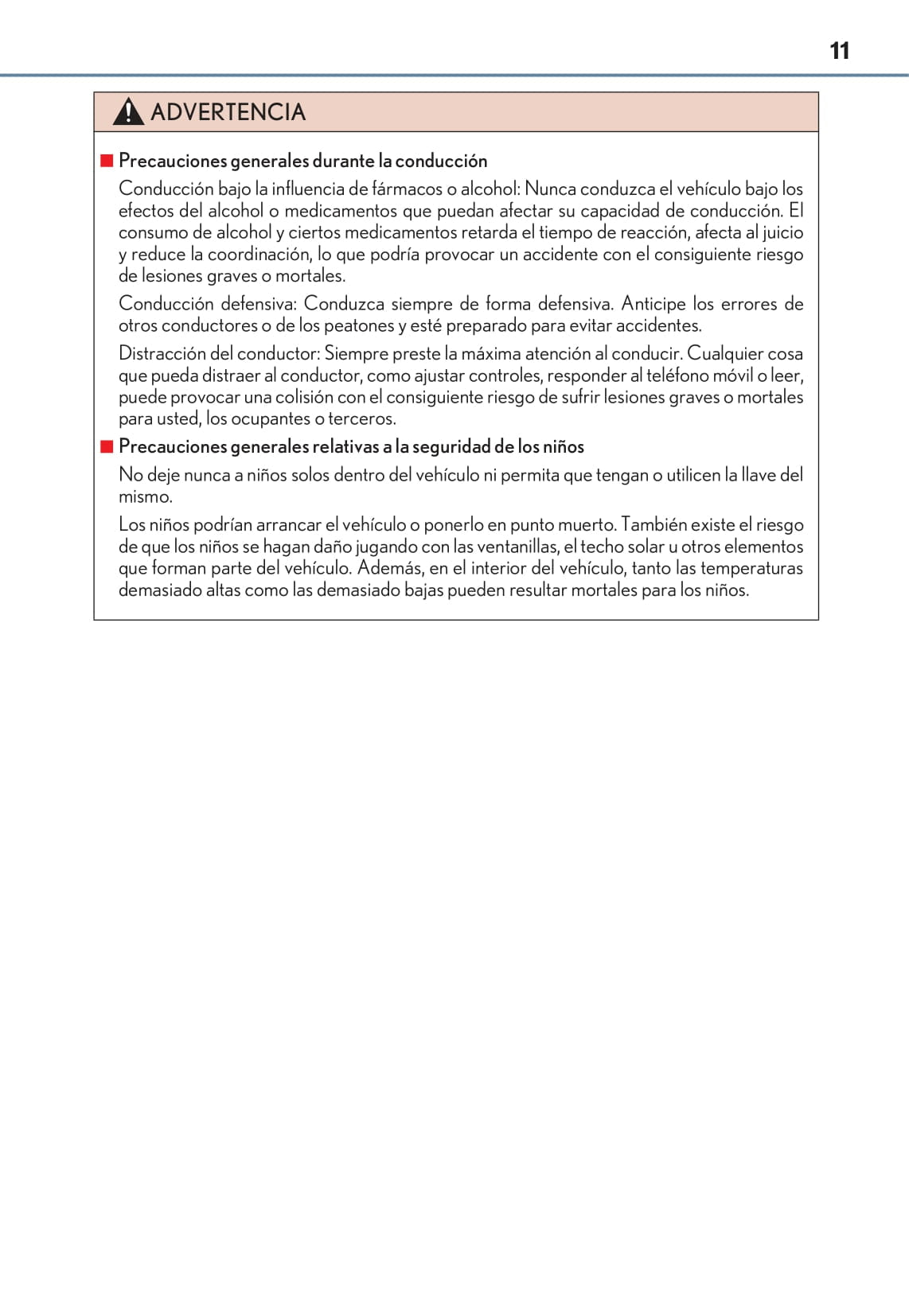 11

ADVERTENCIA

■ Precauciones generales durante la conducción

Conducción bajo la influencia de fármacos o alcohol: Nunca conduzca el vehículo bajo los efectos del alcohol o medicamentos que puedan afectar su capacidad de conducción. El consumo de alcohol y ciertos medicamentos retarda el tiempo de reacción, afecta al juicio y reduce la coordinación, lo que podría provocar un accidente con el consiguiente riesgo de lesiones graves o mortales.

Conducción defensiva: Conduzca siempre de forma defensiva. Anticipe los errores de otros conductores o de los peatones y esté preparado para evitar accidentes.

Distracción del conductor: Siempre preste la máxima atención al conducir. Cualquier cosa que pueda distraer al conductor, como ajustar controles, responder al teléfono móvil o leer, puede provocar una colisión con el consiguiente riesgo de sufrir lesiones graves o mortales para usted, los ocupantes o terceros.

■ Precauciones generales relativas a la seguridad de los niños

No deje nunca a niños solos dentro del vehículo ni permita que tengan o utilicen la llave del mismo.

Los niños podrían arrancar el vehículo o ponerlo en punto muerto. También existe el riesgo de que los niños se hagan daño jugando con las ventanillas, el techo solar u otros elementos que forman parte del vehículo. Además, en el interior del vehículo, tanto las temperaturas demasiado altas como las demasiado bajas pueden resultar mortales para los niños.